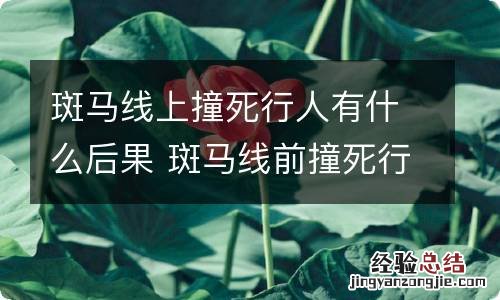 斑马线上撞死行人有什么后果 斑马线前撞死行

经验总结
jingyanzongjie.com